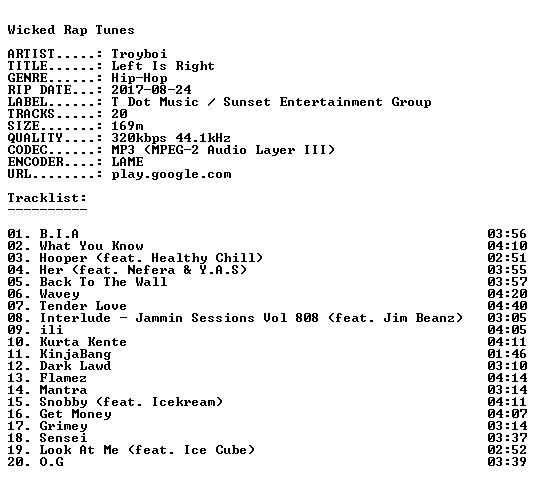 Wicked Rap Tunes

ARTIST.....: Troyboi
TITLE......: Left Is Right
GENRE......: Hip-Hop
RIP DATE...: 2017-08-24
LABEL......: T Dot Music / Sunset Entertainment Group
TRACKS.....: 20
SIZE.......: 169m
QUALITY....: 320kbps 44.1kHz
CODEC......: MP3 (MPEG-2 Audio Layer III)
ENCODER....: LAME
URL........: play.google.com

Tracklist:
----------

01. B.I.A 03:56
02. What You Know 04:10
03. Hooper (feat. Healthy Chill) 02:51
04. Her (feat. Nefera & Y.A.S) 03:55
05. Back To The Wall 03:57
06. Wavey 04:20
07. Tender Love 04:40
08. Interlude - Jammin Sessions Vol 808 (feat. Jim Beanz) 03:05
09. ili 04:05
10. Kurta Kente 04:11
11. KinjaBang 01:46
12. Dark Lawd 03:10
13. Flamez 04:14
14. Mantra 03:14
15. Snobby (feat. Icekream) 04:11
16. Get Money 04:07
17. Grimey 03:14
18. Sensei 03:37
19. Look At Me (feat. Ice Cube) 02:52
20. O.G 03:39